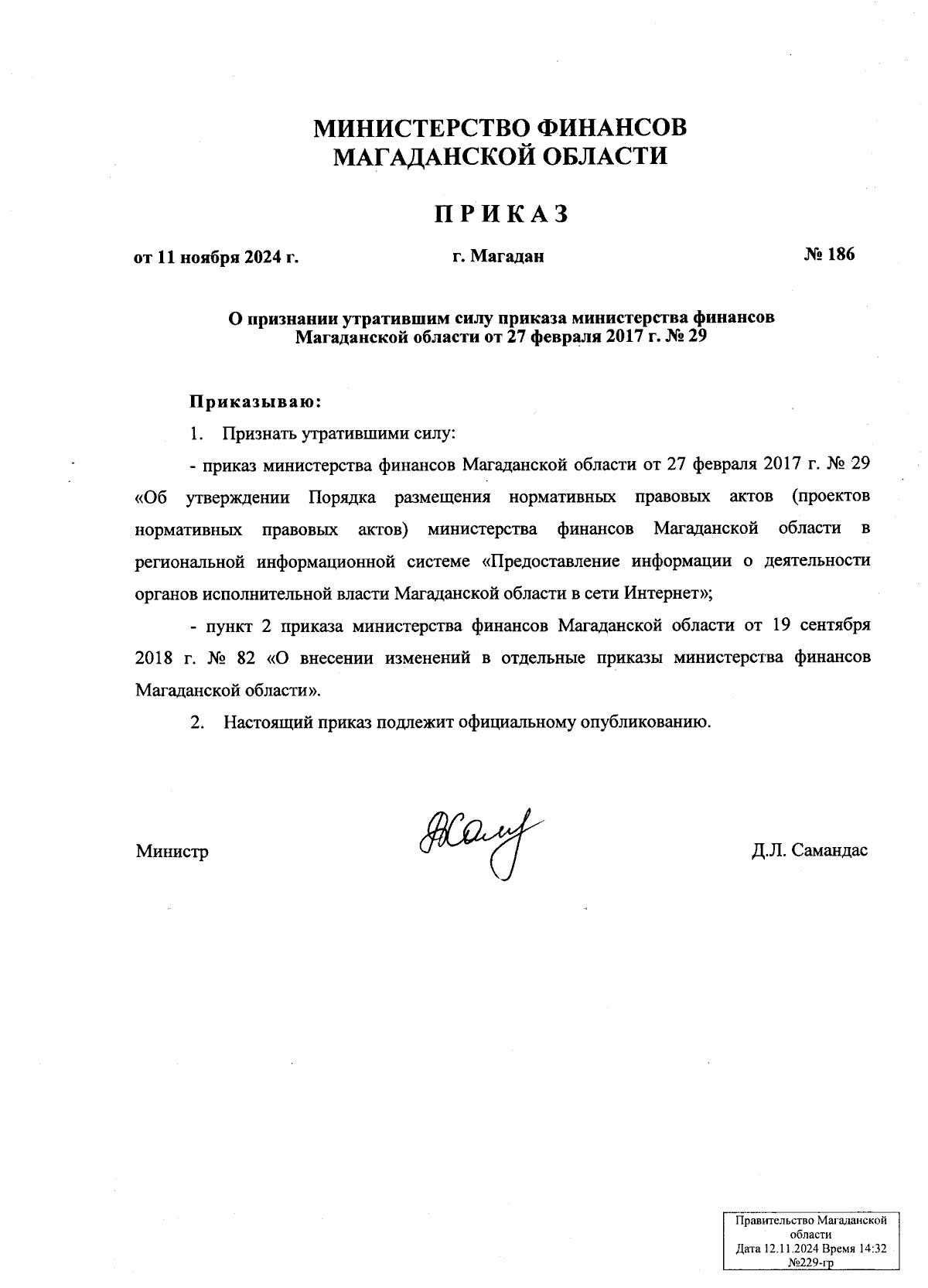 МИНИСТЕРСТВО ФИНАНСОВ
МАГАДАНСКОЙ ОБЛАСТИ

ПРИКАЗ

от 11 ноября 2024 г. г. Магадан № 186

О признании утратившим силу приказа министерства финансов Магаданской области от 27 февраля 2017 г. № 29

Приказываю:

1. Признать утратившими силу:

- приказ министерства финансов Магаданской области от 27 февраля 2017 г. № 29 «Об утверждении Порядка размещения нормативных правовых актов (проектов нормативных правовых актов) министерства финансов Магаданской области в региональной информационной системе «Предоставление информации о деятельности органов исполнительной власти Магаданской области в сети Интернет»;

- пункт 2 приказа министерства финансов Магаданской области от 19 сентября 2018 г. № 82 «О внесении изменений в отдельные приказы министерства финансов Магаданской области».

2. Настоящий приказ подлежит официальному опубликованию.

Министр Д.Л. Самандас

Правительство Магаданской области
Дата 12.11.2024 Время 14:32
№229-гр